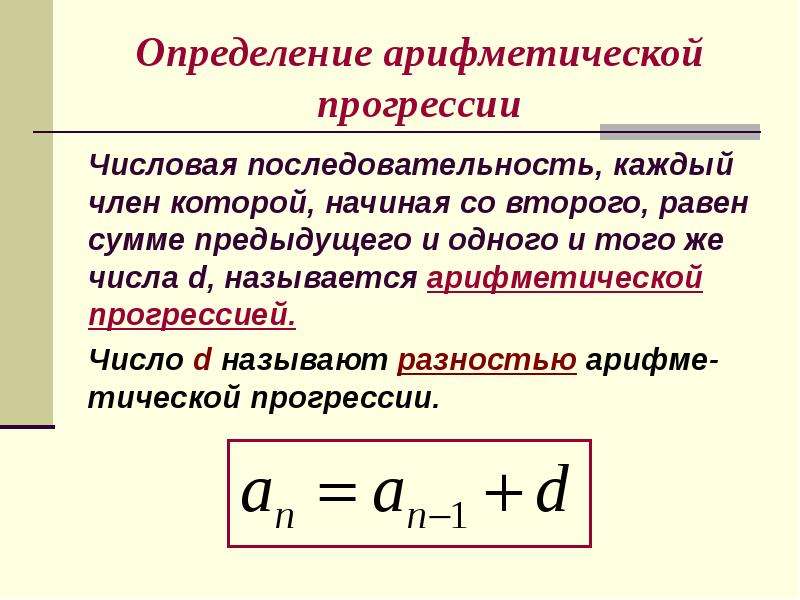 Определение арифметической прогрессии

Числовая последовательность, каждый член которой, начиная со второго, равен сумме предыдущего и одного и того же числа d, называется арифметической прогрессией.

Число d называют разностью арифметической прогрессии.

$a_n = a_{n-1} + d$